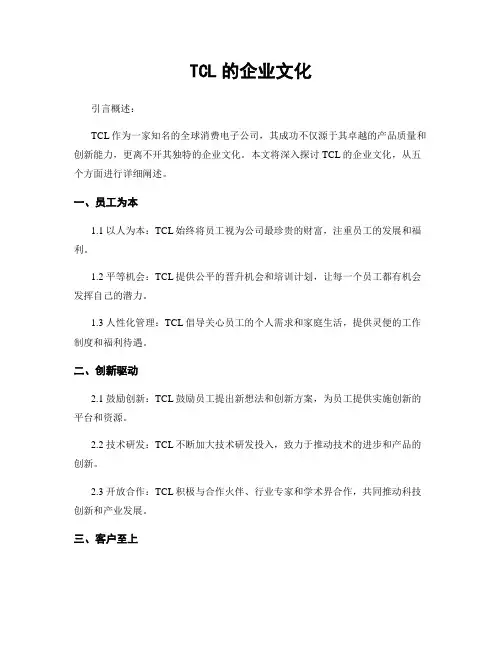 TCL 的企业文化

引言概述：

TCL 作为一家知名的全球消费电子公司，其成功不仅源于其卓越的产品质量和创新能力，更离不开其独特的企业文化。本文将深入探讨 TCL 的企业文化，从五个方面进行详细阐述。

一、员工为本

1.1 以人为本：TCL 始终将员工视为公司最珍贵的财富，注重员工的发展和福利。

1.2 平等机会：TCL 提供公平的晋升机会和培训计划，让每一个员工都有机会发挥自己的潜力。

1.3 人性化管理：TCL 倡导关心员工的个人需求和家庭生活，提供灵便的工作制度和福利待遇。

二、创新驱动

2.1 鼓励创新：TCL 鼓励员工提出新想法和创新方案，为员工提供实施创新的平台和资源。

2.2 技术研发：TCL 不断加大技术研发投入，致力于推动技术的进步和产品的创新。

2.3 开放合作：TCL 积极与合作火伴、行业专家和学术界合作，共同推动科技创新和产业发展。

三、客户至上